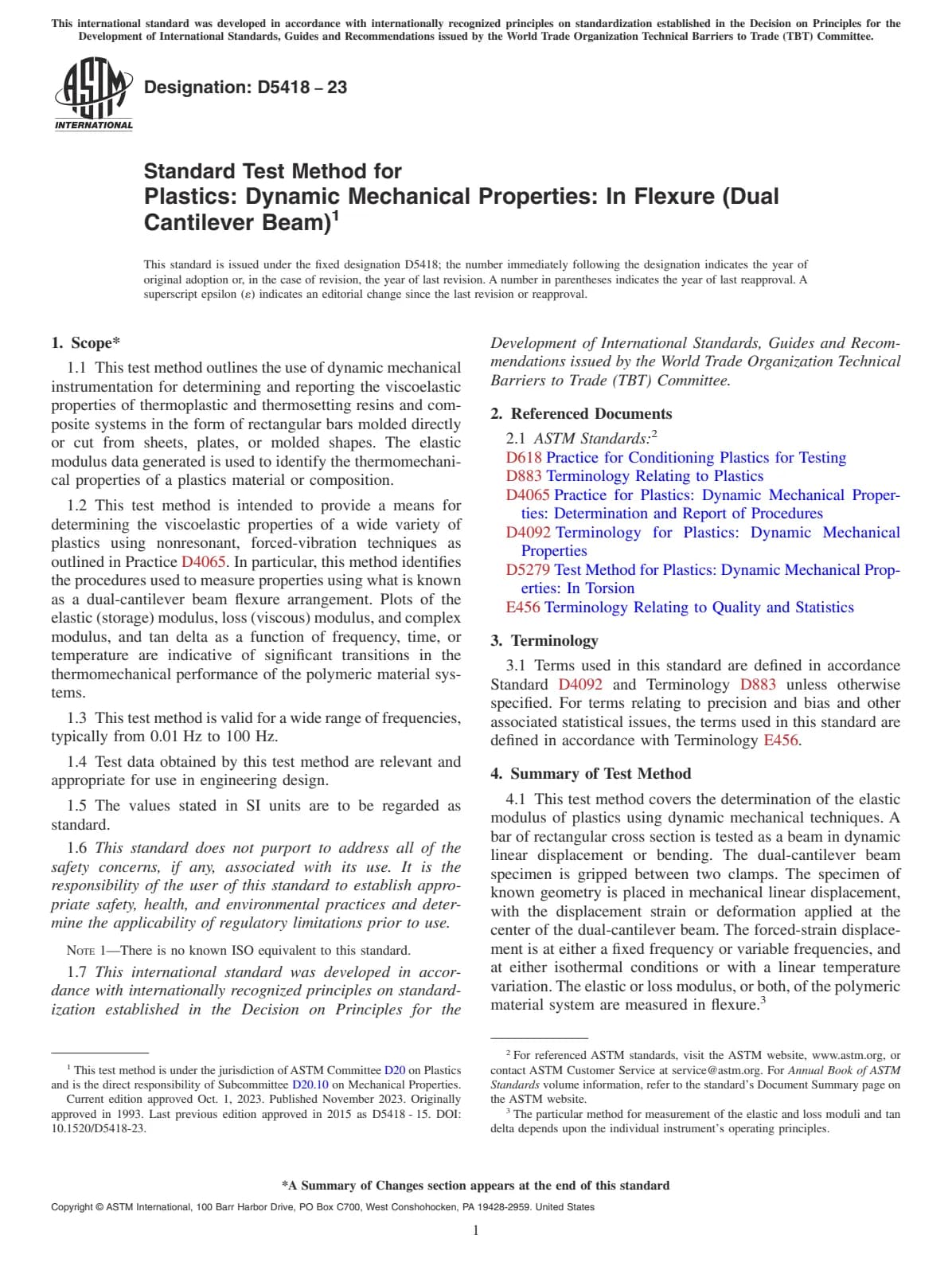 This international standard was developed in accordance with internationally recognized principles on standardization established in the Decision on Principles for the Development of International Standards, Guides and Recommendations issued by the World Trade Organization Technical Barriers to Trade (TBT) Committee.

ASTM INTERNATIONAL

Designation: D5418 – 23

Standard Test Method for
Plastics: Dynamic Mechanical Properties: In Flexure (Dual Cantilever Beam)$^1$

This standard is issued under the fixed designation D5418; the number immediately following the designation indicates the year of original adoption or, in the case of revision, the year of last revision. A number in parentheses indicates the year of last reapproval. A superscript epsilon (ε) indicates an editorial change since the last revision or reapproval.

1. Scope*

1.1 This test method outlines the use of dynamic mechanical instrumentation for determining and reporting the viscoelastic properties of thermoplastic and thermosetting resins and composite systems in the form of rectangular bars molded directly or cut from sheets, plates, or molded shapes. The elastic modulus data generated is used to identify the thermomechanical properties of a plastics material or composition.

1.2 This test method is intended to provide a means for determining the viscoelastic properties of a wide variety of plastics using nonresonant, forced-vibration techniques as outlined in Practice D4065. In particular, this method identifies the procedures used to measure properties using what is known as a dual-cantilever beam flexure arrangement. Plots of the elastic (storage) modulus, loss (viscous) modulus, and complex modulus, and tan delta as a function of frequency, time, or temperature are indicative of significant transitions in the thermomechanical performance of the polymeric material systems.

1.3 This test method is valid for a wide range of frequencies, typically from 0.01 Hz to 100 Hz.

1.4 Test data obtained by this test method are relevant and appropriate for use in engineering design.

1.5 The values stated in SI units are to be regarded as standard.

1.6 This standard does not purport to address all of the safety concerns, if any, associated with its use. It is the responsibility of the user of this standard to establish appropriate safety, health, and environmental practices and determine the applicability of regulatory limitations prior to use.

NOTE 1—There is no known ISO equivalent to this standard.

1.7 This international standard was developed in accordance with internationally recognized principles on standardization established in the Decision on Principles for the Development of International Standards, Guides and Recommendations issued by the World Trade Organization Technical Barriers to Trade (TBT) Committee.

2. Referenced Documents

2.1 ASTM Standards:$^2$
D618 Practice for Conditioning Plastics for Testing
D883 Terminology Relating to Plastics
D4065 Practice for Plastics: Dynamic Mechanical Properties: Determination and Report of Procedures
D4092 Terminology for Plastics: Dynamic Mechanical Properties
D5279 Test Method for Plastics: Dynamic Mechanical Properties: In Torsion
E456 Terminology Relating to Quality and Statistics

3. Terminology

3.1 Terms used in this standard are defined in accordance Standard D4092 and Terminology D883 unless otherwise specified. For terms relating to precision and bias and other associated statistical issues, the terms used in this standard are defined in accordance with Terminology E456.

4. Summary of Test Method

4.1 This test method covers the determination of the elastic modulus of plastics using dynamic mechanical techniques. A bar of rectangular cross section is tested as a beam in dynamic linear displacement or bending. The dual-cantilever beam specimen is gripped between two clamps. The specimen of known geometry is placed in mechanical linear displacement, with the displacement strain or deformation applied at the center of the dual-cantilever beam. The forced-strain displacement is at either a fixed frequency or variable frequencies, and at either isothermal conditions or with a linear temperature variation. The elastic or loss modulus, or both, of the polymeric material system are measured in flexure.$^3$

$^1$ This test method is under the jurisdiction of ASTM Committee D20 on Plastics and is the direct responsibility of Subcommittee D20.10 on Mechanical Properties.
Current edition approved Oct. 1, 2023. Published November 2023. Originally approved in 1993. Last previous edition approved in 2015 as D5418 - 15. DOI: 10.1520/D5418-23.

$^2$ For referenced ASTM standards, visit the ASTM website, www.astm.org, or contact ASTM Customer Service at service@astm.org. For Annual Book of ASTM Standards volume information, refer to the standard's Document Summary page on the ASTM website.
$^3$ The particular method for measurement of the elastic and loss moduli and tan delta depends upon the individual instrument's operating principles.

*A Summary of Changes section appears at the end of this standard

Copyright © ASTM International, 100 Barr Harbor Drive, PO Box C700, West Conshohocken, PA 19428-2959. United States

1